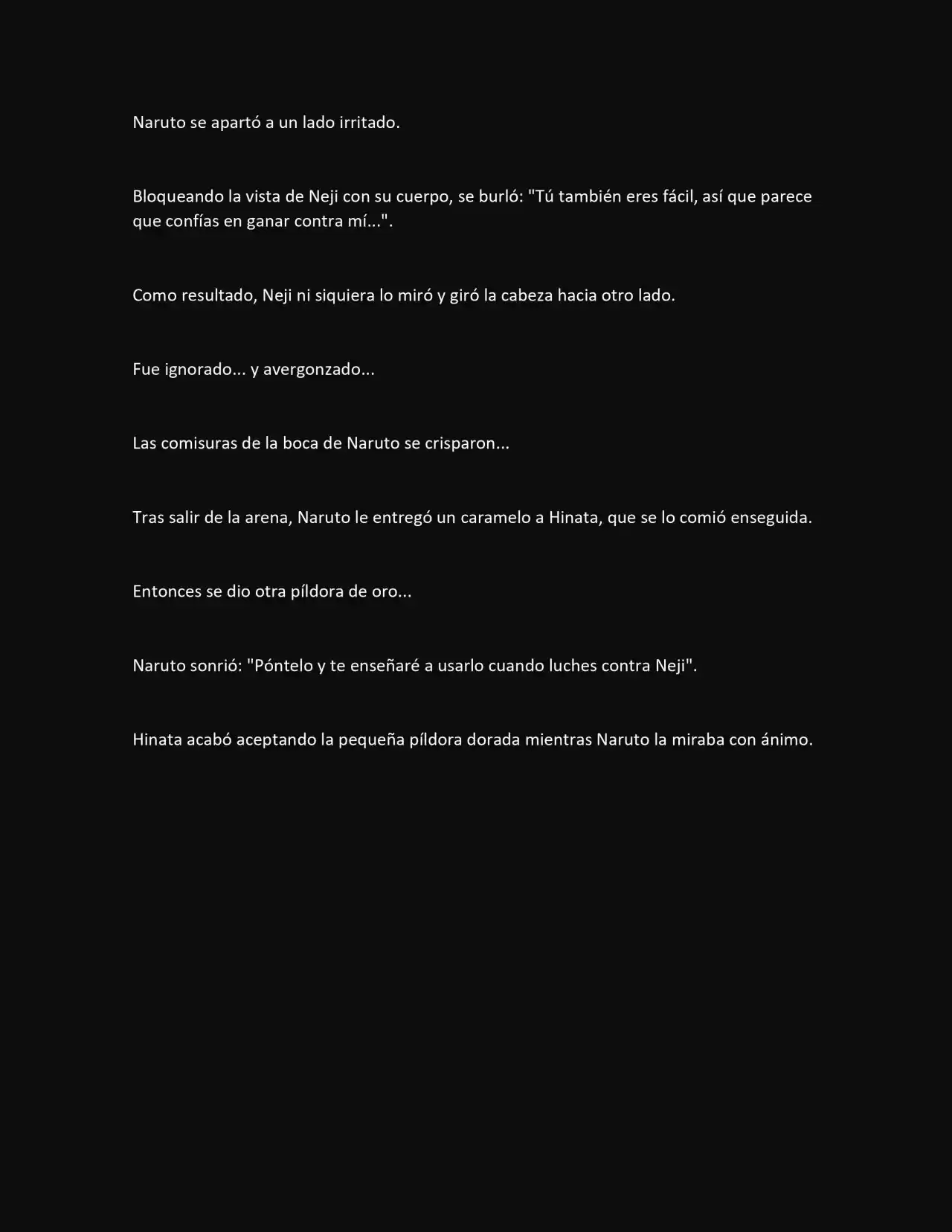 Naruto se apartó a un lado irritado.

Bloqueando la vista de Neji con su cuerpo, se burló: "Tú también eres fácil, así que parece que confías en ganar contra mí...".

Como resultado, Neji ni siquiera lo miró y giró la cabeza hacia otro lado.

Fue ignorado... y avergonzado...

Las comisuras de la boca de Naruto se crisparon...

Tras salir de la arena, Naruto le entregó un caramelo a Hinata, que se lo comió enseguida.

Entonces se dio otra píldora de oro...

Naruto sonrió: "Póntelo y te enseñaré a usarlo cuando luches contra Neji".

Hinata acabó aceptando la pequeña píldora dorada mientras Naruto la miraba con ánimo.